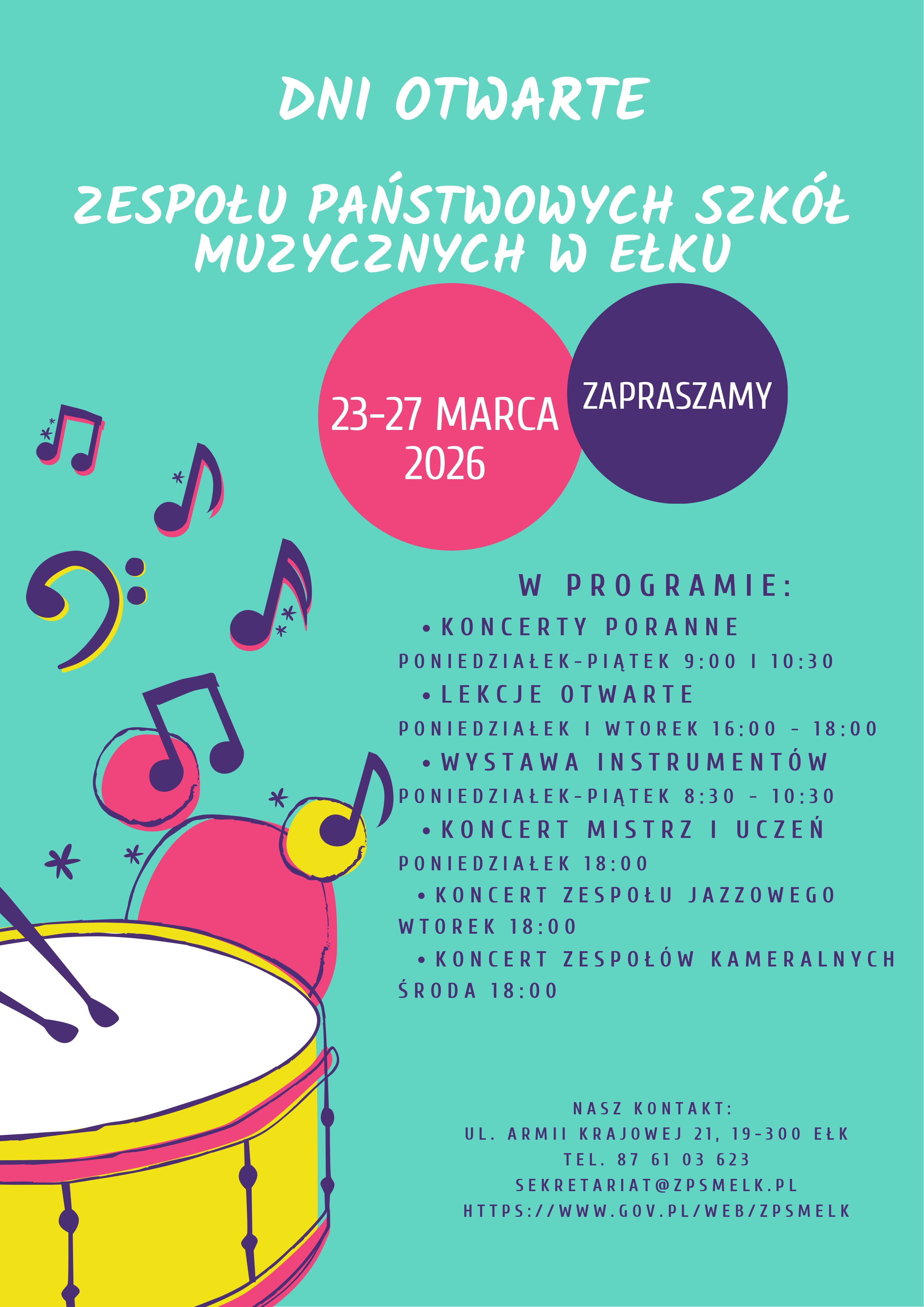 DNI OTWARTE

ZESPOŁU PAŃSTWOWYCH SZKÓŁ MUZYCZNYCH W EŁKU

23-27 MARCA 2026

ZAPRASZAMY

W PROGRAMIE:

• KONCERTY PORANNE

PONIEDZIAŁEK-PIĄTEK 9:00 I 10:30

• LEKCJE OTWARTE

PONIEDZIAŁEK I WTOREK 16:00 - 18:00

• WYSTAWA INSTRUMENTÓW

PONIEDZIAŁEK-PIĄTEK 8:30 - 10:30

• KONCERT MISTRZ I UCZEŃ

PONIEDZIAŁEK 18:00

• KONCERT ZESPOŁU JAZZOWEGO

WTOREK 18:00

• KONCERT ZESPOŁÓW KAMERALNYCH

ŚRODA 18:00

NASZ KONTAKT:
UL. ARMII KRAJOWEJ 21, 19-300 EŁK
TEL. 87 61 03 623
SEKRETARIAT@ZPSMELK.PL
HTTPS://WWW.GOV.PL/WEB/ZPSMELK